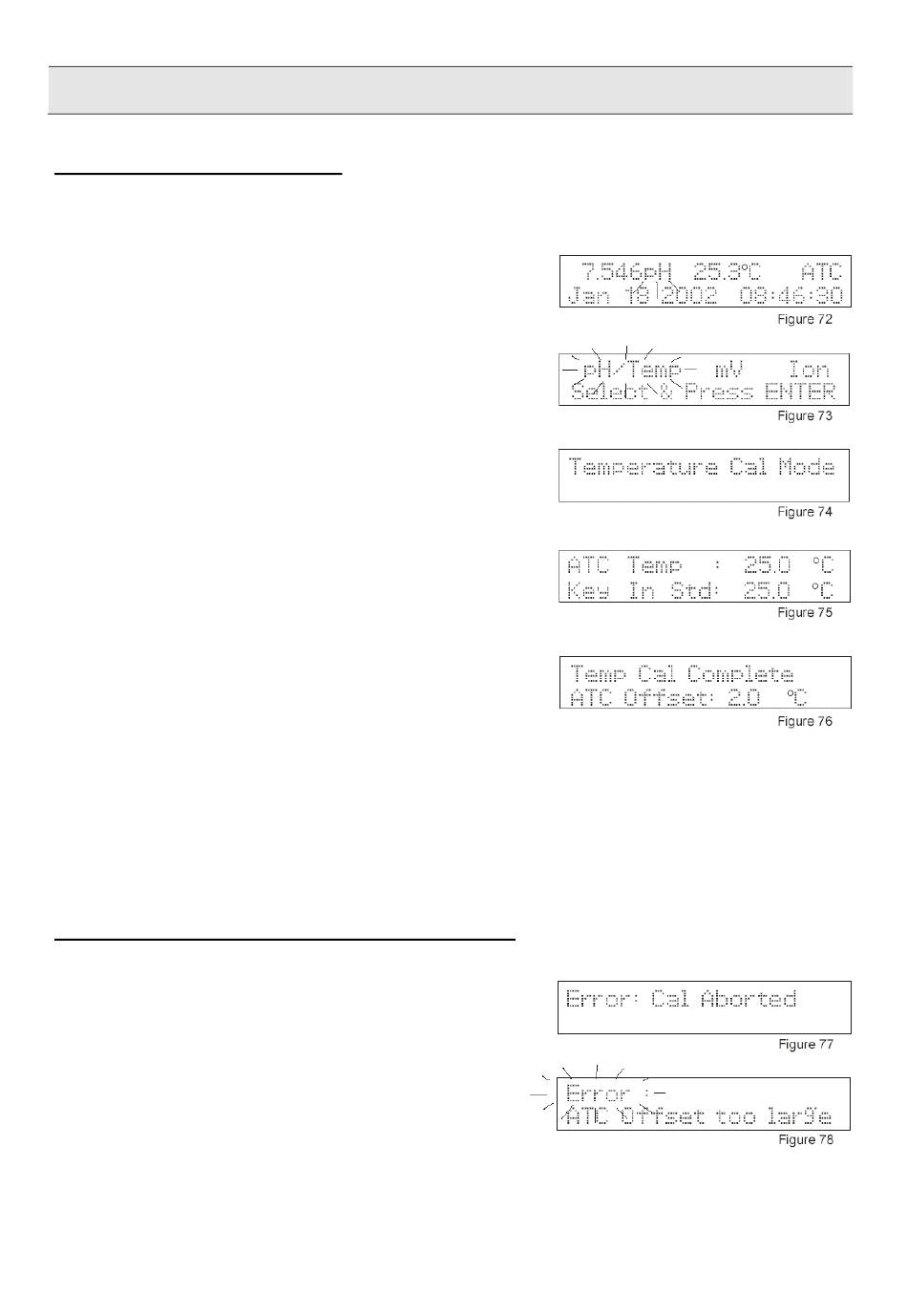 7.546pH 25.3°C ATC
Jan 18 2002 09:46:30

Figure 72

pH/Temp mV Ion
Select & Press ENTER

Figure 73

Temperature Cal Mode

Figure 74

ATC Temp : 25.0 °C
Key In Std: 25.0 °C

Figure 75

Temp Cal Complete
ATC Offset: 2.0 °C

Figure 76

Error: Cal Aborted

Figure 77

Error :
ATC Offset too large

Figure 78